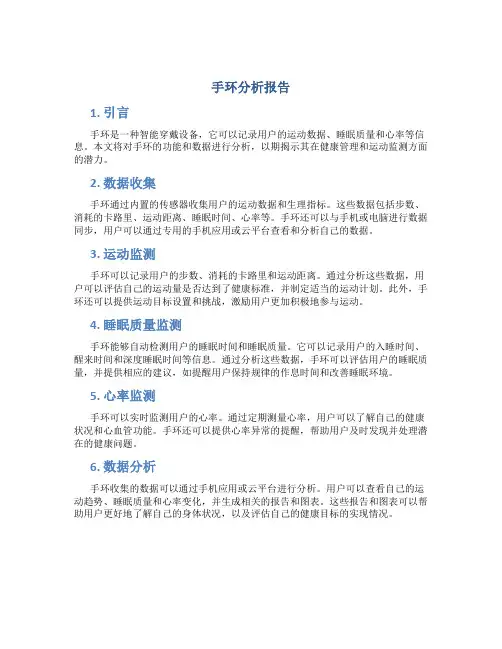 手环分析报告

1. 引言

手环是一种智能穿戴设备，它可以记录用户的运动数据、睡眠质量和心率等信息。本文将对手环的功能和数据进行分析，以期揭示其在健康管理和运动监测方面的潜力。

2. 数据收集

手环通过内置的传感器收集用户的运动数据和生理指标。这些数据包括步数、消耗的卡路里、运动距离、睡眠时间、心率等。手环还可以与手机或电脑进行数据同步，用户可以通过专用的手机应用或云平台查看和分析自己的数据。

3. 运动监测

手环可以记录用户的步数、消耗的卡路里和运动距离。通过分析这些数据，用户可以评估自己的运动量是否达到了健康标准，并制定适当的运动计划。此外，手环还可以提供运动目标设置和挑战，激励用户更加积极地参与运动。

4. 睡眠质量监测

手环能够自动检测用户的睡眠时间和睡眠质量。它可以记录用户的入睡时间、醒来时间和深度睡眠时间等信息。通过分析这些数据，手环可以评估用户的睡眠质量，并提供相应的建议，如提醒用户保持规律的作息时间和改善睡眠环境。

5. 心率监测

手环可以实时监测用户的心率。通过定期测量心率，用户可以了解自己的健康状况和心血管功能。手环还可以提供心率异常的提醒，帮助用户及时发现并处理潜在的健康问题。

6. 数据分析

手环收集的数据可以通过手机应用或云平台进行分析。用户可以查看自己的运动趋势、睡眠质量和心率变化，并生成相关的报告和图表。这些报告和图表可以帮助用户更好地了解自己的身体状况，以及评估自己的健康目标的实现情况。